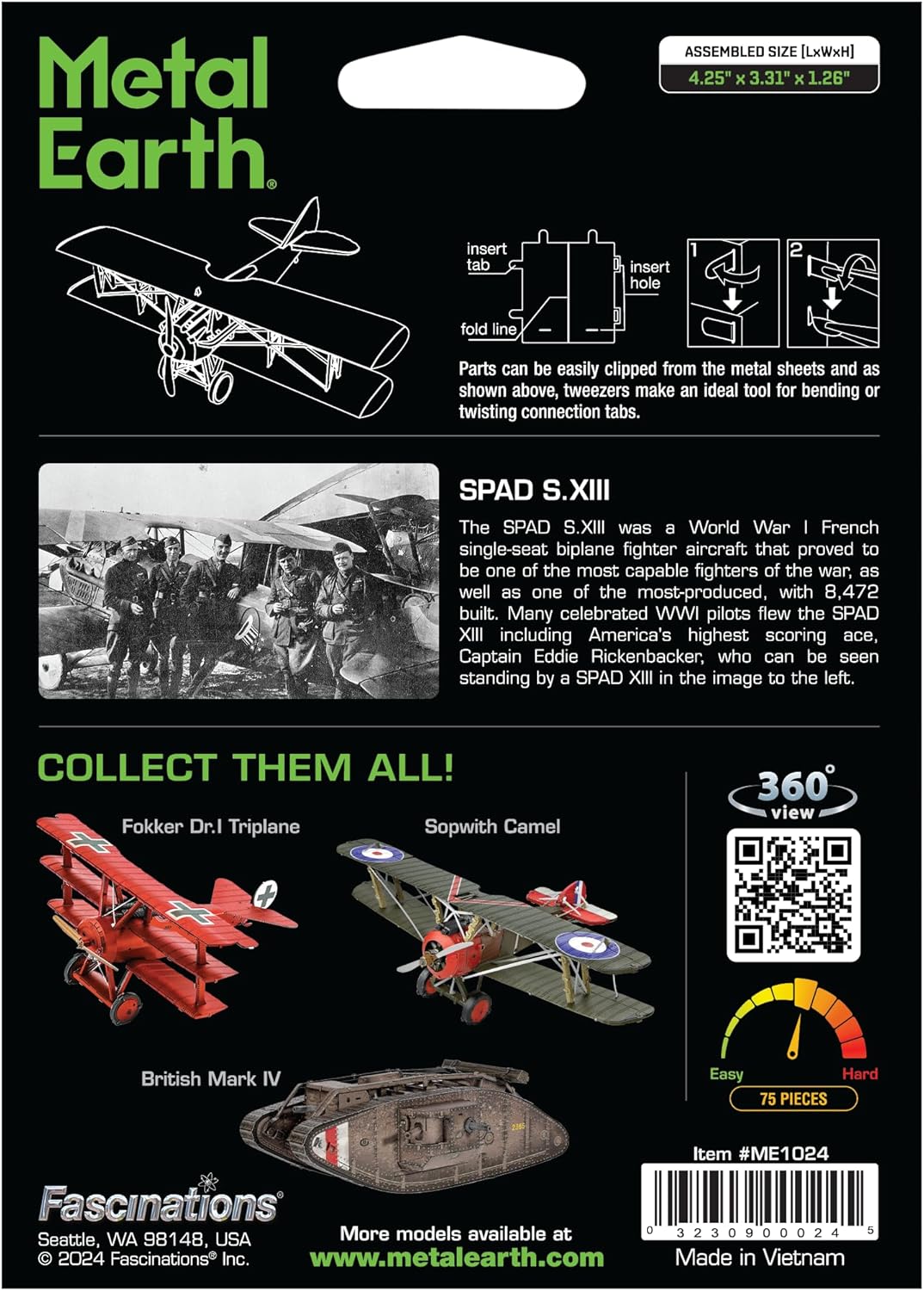 Metal Earth®

ASSEMBLED SIZE [LxWxH]
4.25" x 3.31" x 1.26"

insert tab
insert hole
fold line
1
2

Parts can be easily clipped from the metal sheets and as shown above, tweezers make an ideal tool for bending or twisting connection tabs.

SPAD S.XIII

The SPAD S.XIII was a World War I French single-seat biplane fighter aircraft that proved to be one of the most capable fighters of the war, as well as one of the most-produced, with 8,472 built. Many celebrated WWI pilots flew the SPAD XIII including America's highest scoring ace, Captain Eddie Rickenbacker, who can be seen standing by a SPAD XIII in the image to the left.

COLLECT THEM ALL!

Fokker Dr.I Triplane
Sopwith Camel
British Mark IV

360° view

Easy
Hard
75 PIECES

Item #ME1024
0 32309 00024 5
Made in Vietnam

Fascinations®
Seattle, WA 98148, USA
© 2024 Fascinations® Inc.

More models available at
www.metalearth.com